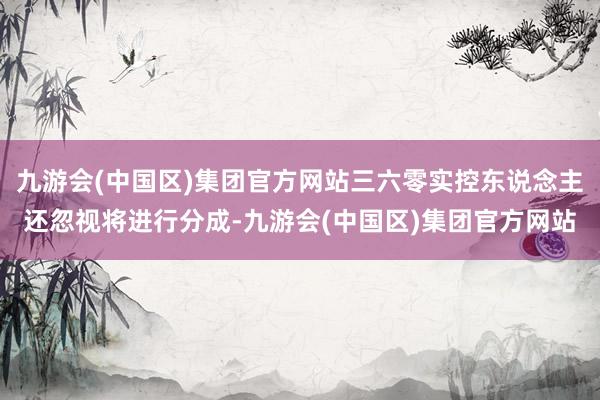 九游会(中国区)集团官方网站三六零实控东说念主还忽视将进行分成-九游会(中国区)集团官方网站